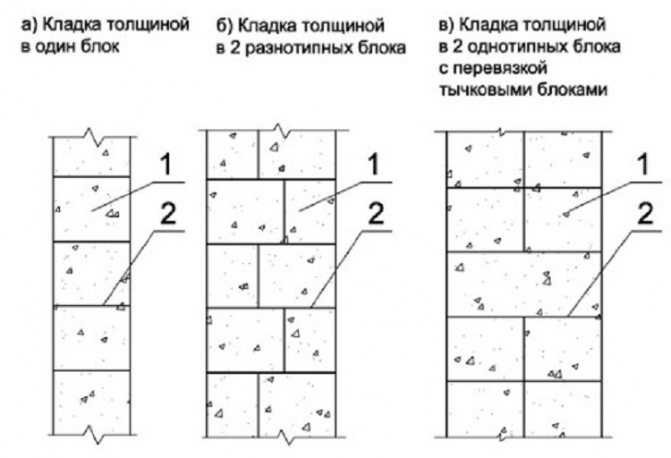 а) Кладка толщиной в один блок

б) Кладка толщиной в 2 разнотипных блока

в) Кладка толщиной в 2 однотипных блока с перевязкой тычковыми блоками

1
2

1
2

1
2